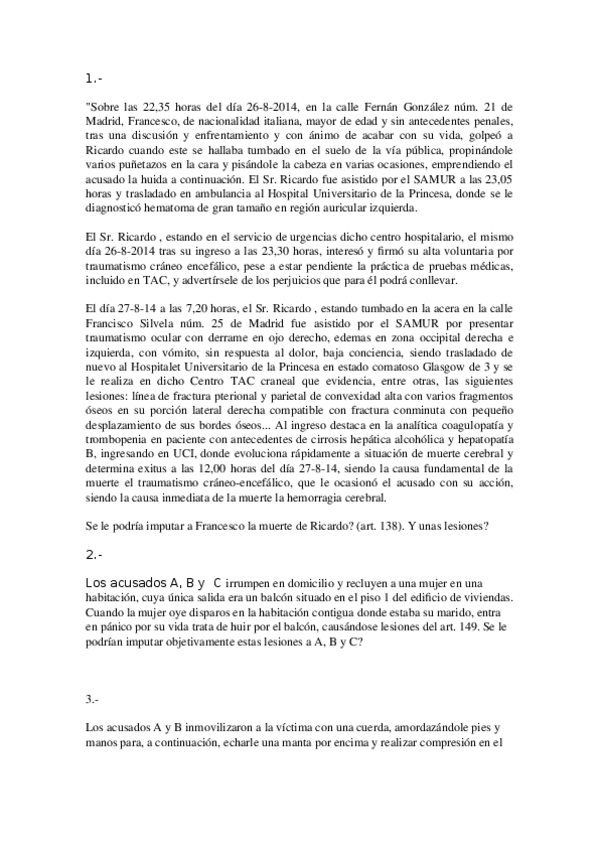 1.-

"Sobre las 22,35 horas del día 26-8-2014, en la calle Fernán González núm. 21 de Madrid, Francesco, de nacionalidad italiana, mayor de edad y sin antecedentes penales, tras una discusión y enfrentamiento y con ánimo de acabar con su vida, golpeó a Ricardo cuando este se hallaba tumbado en el suelo de la vía pública, propinándole varios puñetazos en la cara y pisándole la cabeza en varias ocasiones, emprendiendo el acusado la huida a continuación. El Sr. Ricardo fue asistido por el SAMUR a las 23,05 horas y trasladado en ambulancia al Hospital Universitario de la Princesa, donde se le diagnosticó hematoma de gran tamaño en región auricular izquierda.

El Sr. Ricardo , estando en el servicio de urgencias dicho centro hospitalario, el mismo día 26-8-2014 tras su ingreso a las 23,30 horas, interesó y firmó su alta voluntaria por traumatismo cráneo encefálico, pese a estar pendiente la práctica de pruebas médicas, incluido en TAC, y advertírsele de los perjuicios que para él podrá conllevar.

El día 27-8-14 a las 7,20 horas, el Sr. Ricardo , estando tumbado en la acera en la calle Francisco Silvela núm. 25 de Madrid fue asistido por el SAMUR por presentar traumatismo ocular con derrame en ojo derecho, edemas en zona occipital derecha e izquierda, con vómito, sin respuesta al dolor, baja conciencia, siendo trasladado de nuevo al Hospitalet Universitario de la Princesa en estado comatoso Glasgow de 3 y se le realiza en dicho Centro TAC craneal que evidencia, entre otras, las siguientes lesiones: línea de fractura pterional y parietal de convexidad alta con varios fragmentos óseos en su porción lateral derecha compatible con fractura conminuta con pequeño desplazamiento de sus bordes óseos... Al ingreso destaca en la analítica coagulopatía y trombopenia en paciente con antecedentes de cirrosis hepática alcohólica y hepatopatía B, ingresando en UCI, donde evoluciona rápidamente a situación de muerte cerebral y determina exitus a las 12,00 horas del día 27-8-14, siendo la causa fundamental de la muerte el traumatismo cráneo-encefálico, que le ocasionó el acusado con su acción, siendo la causa inmediata de la muerte la hemorragia cerebral.

Se le podría imputar a Francesco la muerte de Ricardo? (art. 138). Y unas lesiones?

2.-

Los acusados A, B y C irrumpen en domicilio y recluyen a una mujer en una habitación, cuya única salida era un balcón situado en el piso 1 del edificio de viviendas. Cuando la mujer oye disparos en la habitación contigua donde estaba su marido, entra en pánico por su vida trata de huir por el balcón, causándose lesiones del art. 149. Se le podrían imputar objetivamente estas lesiones a A, B y C?

3.-

Los acusados A y B inmovilizaron a la víctima con una cuerda, amordazándole pies y manos para, a continuación, echarle una manta por encima y realizar compresión en el